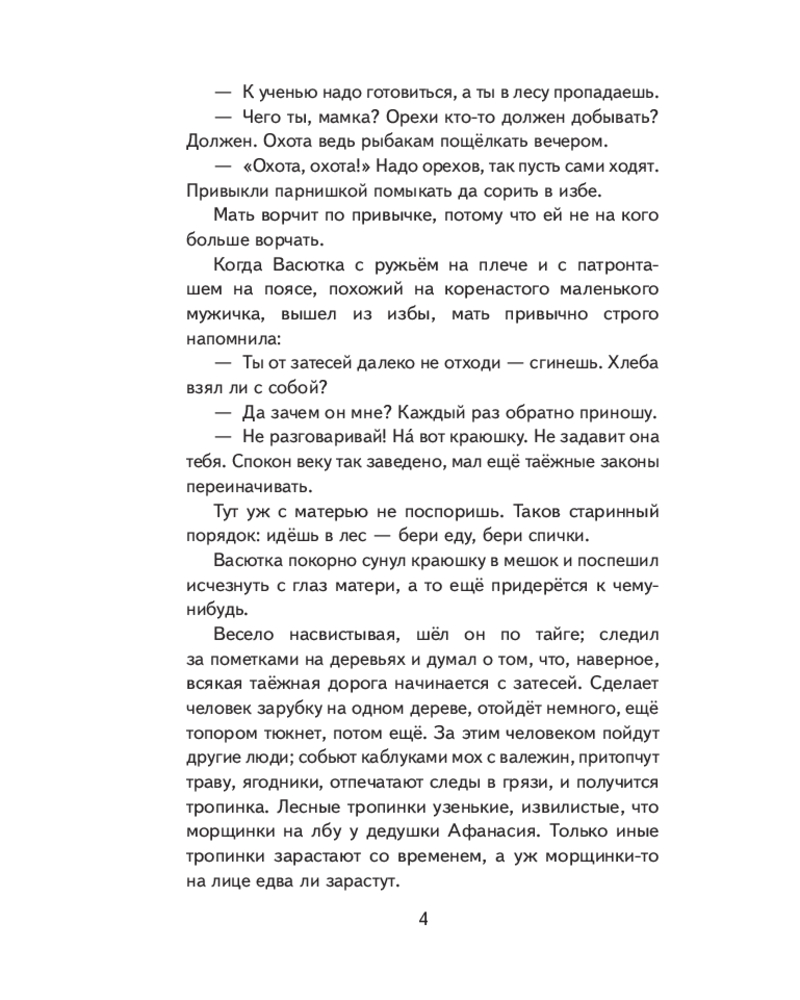 — К ученью надо готовиться, а ты в лесу пропадаешь.

— Чего ты, мамка? Орехи кто-то должен добывать? Должен. Охота ведь рыбакам пощёлкать вечером.

— «Охота, охота!» Надо орехов, так пусть сами ходят. Привыкли парнишкой помыкать да сорить в избе.

Мать ворчит по привычке, потому что ей не на кого больше ворчать.

Когда Васютка с ружьём на плече и с патронташем на поясе, похожий на коренастого маленького мужичка, вышел из избы, мать привычно строго напомнила:

— Ты от затесей далеко не отходи — сгинешь. Хлеба взял ли с собой?

— Да зачем он мне? Каждый раз обратно приношу.

— Не разговаривай! На́ вот краюшку. Не задавит она тебя. Спокон веку так заведено, мал ещё таёжные законы переиначивать.

Тут уж с матерью не поспоришь. Таков старинный порядок: идёшь в лес — бери еду, бери спички.

Васютка покорно сунул краюшку в мешок и поспешил исчезнуть с глаз матери, а то ещё придерётся к чему-нибудь.

Весело насвистывая, шёл он по тайге; следил за пометками на деревьях и думал о том, что, наверное, всякая таёжная дорога начинается с затесей. Сделает человек зарубку на одном дереве, отойдёт немного, ещё топором тюкнет, потом ещё. За этим человеком пойдут другие люди; собьют каблуками мох с валежин, притопчут траву, ягодники, отпечатают следы в грязи, и получится тропинка. Лесные тропинки узенькие, извилистые, что морщинки на лбу у дедушки Афанасия. Только иные тропинки зарастают со временем, а уж морщинки-то на лице едва ли зарастут.

4